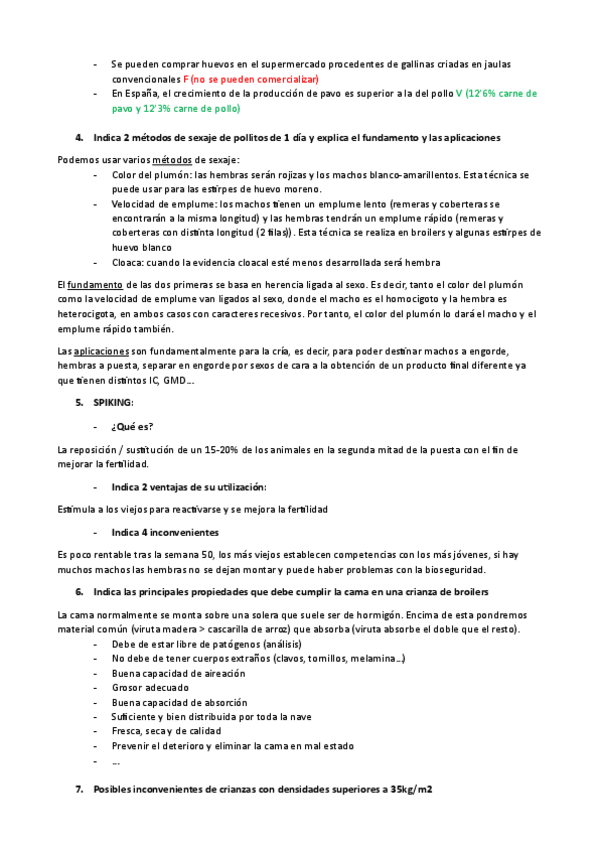 - Se pueden comprar huevos en el supermercado procedentes de gallinas criadas en jaulas convencionales F (no se pueden comercializar)
- En España, el crecimiento de la producción de pavo es superior a la del pollo V (12'6% carne de pavo y 12'3% carne de pollo)

4. Indica 2 métodos de sexaje de pollitos de 1 día y explica el fundamento y las aplicaciones

Podemos usar varios métodos de sexaje:
- Color del plumón: las hembras serán rojizas y los machos blanco-amarillentos. Esta técnica se puede usar para las estirpes de huevo moreno.
- Velocidad de emplume: los machos tienen un emplume lento (remeras y coberteras se encontrarán a la misma longitud) y las hembras tendrán un emplume rápido (remeras y coberteras con distinta longitud (2 filas)). Esta técnica se realiza en broilers y algunas estirpes de huevo blanco
- Cloaca: cuando la evidencia cloacal esté menos desarrollada será hembra

El fundamento de las dos primeras se basa en herencia ligada al sexo. Es decir, tanto el color del plumón como la velocidad de emplume van ligados al sexo, donde el macho es el homocigoto y la hembra es heterocigota, en ambos casos con caracteres recesivos. Por tanto, el color del plumón lo dará el macho y el emplume rápido también.

Las aplicaciones son fundamentalmente para la cría, es decir, para poder destinar machos a engorde, hembras a puesta, separar en engorde por sexos de cara a la obtención de un producto final diferente ya que tienen distintos IC, GMD…

5. SPIKING:

- ¿Qué es?

La reposición / sustitución de un 15-20% de los animales en la segunda mitad de la puesta con el fin de mejorar la fertilidad.

- Indica 2 ventajas de su utilización:

Estimula a los viejos para reactivarse y se mejora la fertilidad

- Indica 4 inconvenientes

Es poco rentable tras la semana 50, los más viejos establecen competencias con los más jóvenes, si hay muchos machos las hembras no se dejan montar y puede haber problemas con la bioseguridad.

6. Indica las principales propiedades que debe cumplir la cama en una crianza de broilers

La cama normalmente se monta sobre una solera que suele ser de hormigón. Encima de esta pondremos material común (viruta madera > cascarilla de arroz) que absorba (viruta absorbe el doble que el resto).
- Debe de estar libre de patógenos (análisis)
- No debe de tener cuerpos extraños (clavos, tornillos, melamina…)
- Buena capacidad de aireación
- Grosor adecuado
- Buena capacidad de absorción
- Suficiente y bien distribuida por toda la nave
- Fresca, seca y de calidad
- Prevenir el deterioro y eliminar la cama en mal estado
- …

7. Posibles inconvenientes de crianzas con densidades superiores a 35kg/m2